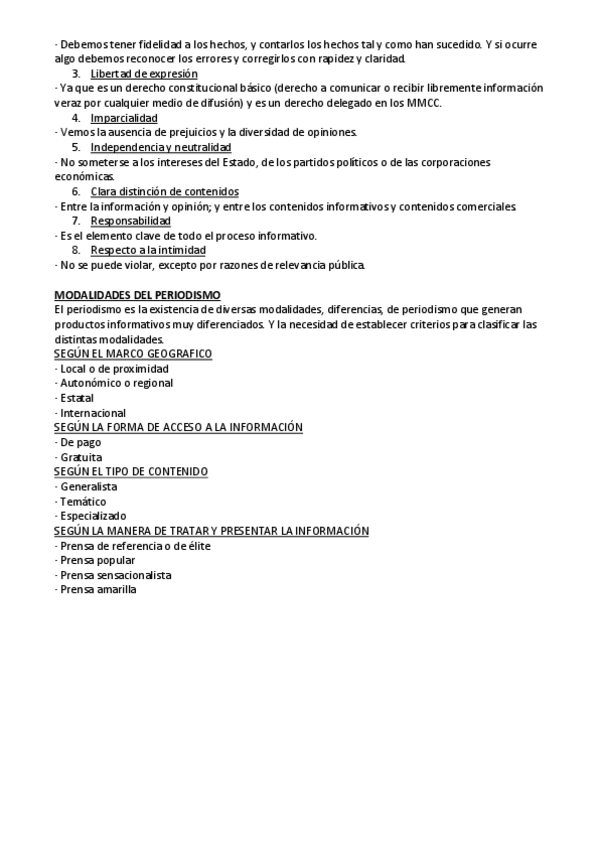 - Debemos tener fidelidad a los hechos, y contarlos los hechos tal y como han sucedido. Y si ocurre algo debemos reconocer los errores y corregirlos con rapidez y claridad.

3. Libertad de expresión

- Ya que es un derecho constitucional básico (derecho a comunicar o recibir libremente información veraz por cualquier medio de difusión) y es un derecho delegado en los MMCC.

4. Imparcialidad

- Vemos la ausencia de prejuicios y la diversidad de opiniones.

5. Independencia y neutralidad

- No someterse a los intereses del Estado, de los partidos políticos o de las corporaciones económicas.

6. Clara distinción de contenidos

- Entre la información y opinión; y entre los contenidos informativos y contenidos comerciales.

7. Responsabilidad

- Es el elemento clave de todo el proceso informativo.

8. Respecto a la intimidad

- No se puede violar, excepto por razones de relevancia pública.

MODALIDADES DEL PERIODISMO

El periodismo es la existencia de diversas modalidades, diferencias, de periodismo que generan productos informativos muy diferenciados. Y la necesidad de establecer criterios para clasificar las distintas modalidades.

SEGÚN EL MARCO GEOGRAFICO

- Local o de proximidad
- Autonómico o regional
- Estatal
- Internacional

SEGÚN LA FORMA DE ACCESO A LA INFORMACIÓN

- De pago
- Gratuita

SEGÚN EL TIPO DE CONTENIDO

- Generalista
- Temático
- Especializado

SEGÚN LA MANERA DE TRATAR Y PRESENTAR LA INFORMACIÓN

- Prensa de referencia o de élite
- Prensa popular
- Prensa sensacionalista
- Prensa amarilla